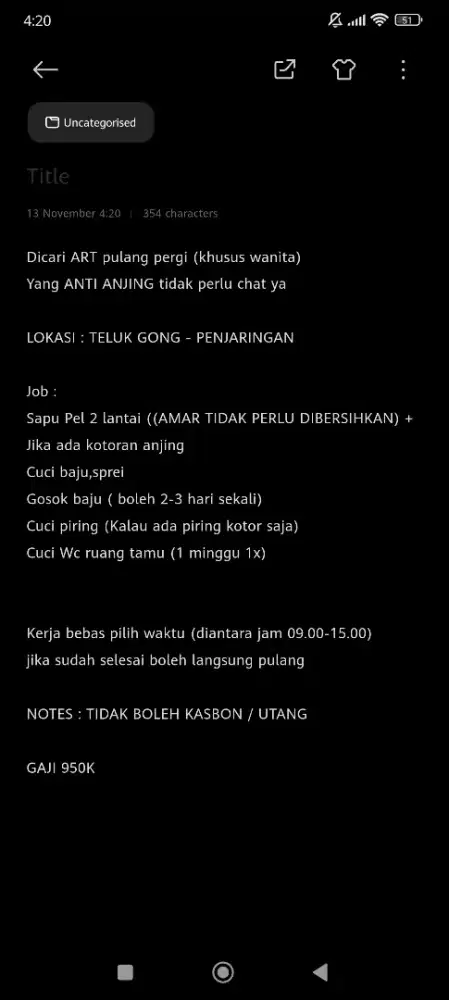 4:20

51

Uncategorised

Title

13 November 4:20 | 354 characters

Dicari ART pulang pergi (khusus wanita)
Yang ANTI ANJING tidak perlu chat ya

LOKASI : TELUK GONG - PENJARINGAN

Job :
Sapu Pel 2 lantai ((AMAR TIDAK PERLU DIBERSIHKAN) + Jika ada kotoran anjing
Cuci baju,sprei
Gosok baju ( boleh 2-3 hari sekali)
Cuci piring (Kalau ada piring kotor saja)
Cuci Wc ruang tamu (1 minggu 1x)

Kerja bebas pilih waktu (diantara jam 09.00-15.00)
jika sudah selesai boleh langsung pulang

NOTES : TIDAK BOLEH KASBON / UTANG

GAJI 950K